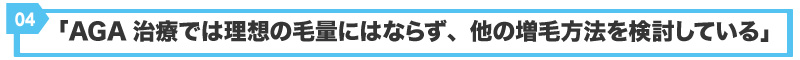 04

「AGA 治療では理想の毛量にはならず、他の増毛方法を検討している」